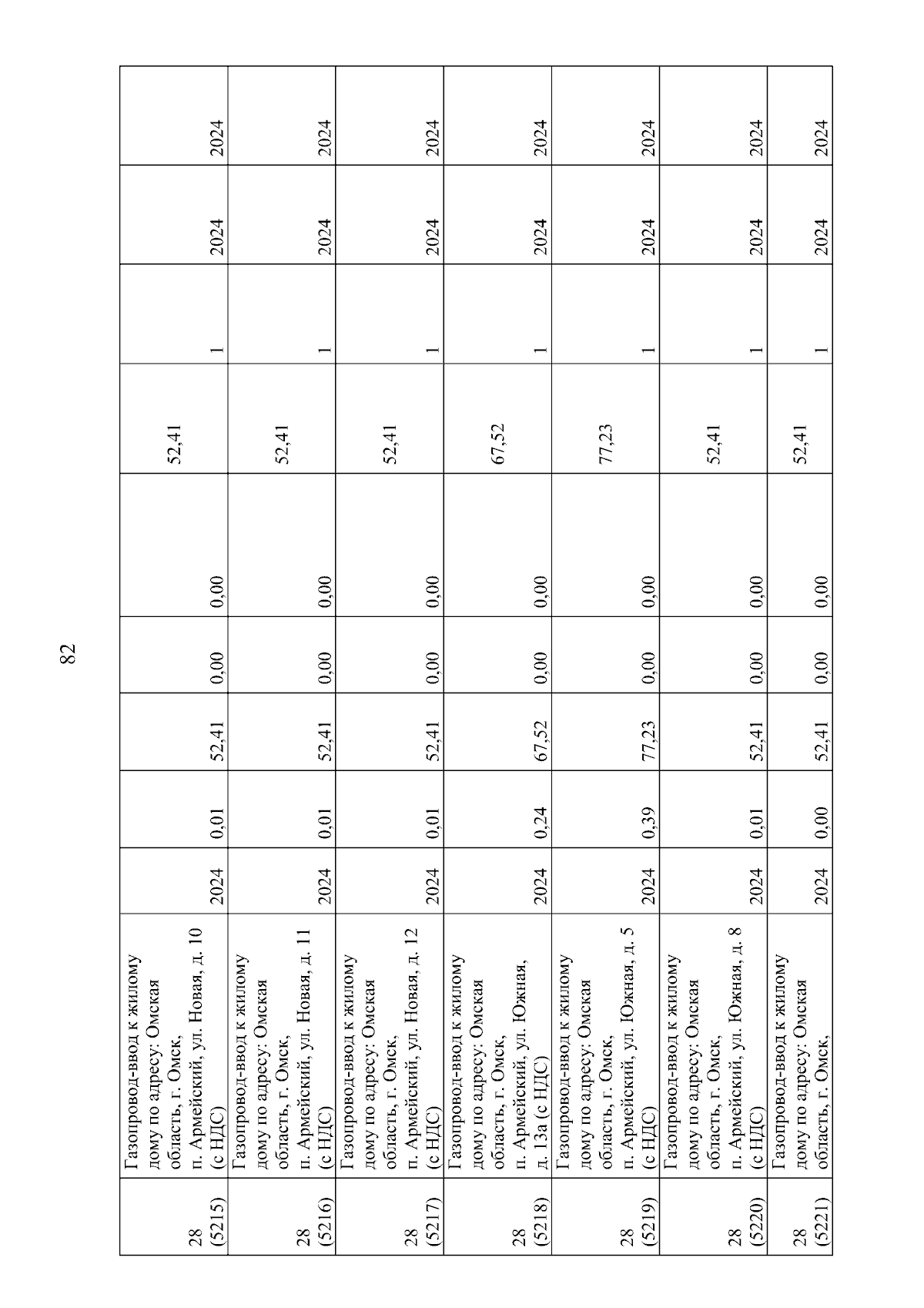 82

| 28 (5215) | Газопровод-ввод к жилому дому по адресу: Омская область, г. Омск, п. Армейский, ул. Новая, д. 10 (с НДС) | 2024 | 0,01 | 52,41 | 0,00 | 0,00 | 52,41 | 1 | 2024 | 2024 |
|---|---|---|---|---|---|---|---|---|---|---|
| 28 (5216) | Газопровод-ввод к жилому дому по адресу: Омская область, г. Омск, п. Армейский, ул. Новая, д. 11 (с НДС) | 2024 | 0,01 | 52,41 | 0,00 | 0,00 | 52,41 | 1 | 2024 | 2024 |
| 28 (5217) | Газопровод-ввод к жилому дому по адресу: Омская область, г. Омск, п. Армейский, ул. Новая, д. 12 (с НДС) | 2024 | 0,01 | 52,41 | 0,00 | 0,00 | 52,41 | 1 | 2024 | 2024 |
| 28 (5218) | Газопровод-ввод к жилому дому по адресу: Омская область, г. Омск, п. Армейский, ул. Южная, д. 13а (с НДС) | 2024 | 0,24 | 67,52 | 0,00 | 0,00 | 67,52 | 1 | 2024 | 2024 |
| 28 (5219) | Газопровод-ввод к жилому дому по адресу: Омская область, г. Омск, п. Армейский, ул. Южная, д. 5 (с НДС) | 2024 | 0,39 | 77,23 | 0,00 | 0,00 | 77,23 | 1 | 2024 | 2024 |
| 28 (5220) | Газопровод-ввод к жилому дому по адресу: Омская область, г. Омск, п. Армейский, ул. Южная, д. 8 (с НДС) | 2024 | 0,01 | 52,41 | 0,00 | 0,00 | 52,41 | 1 | 2024 | 2024 |
| 28 (5221) | Газопровод-ввод к жилому дому по адресу: Омская область, г. Омск, | 2024 | 0,00 | 52,41 | 0,00 | 0,00 | 52,41 | 1 | 2024 | 2024 |